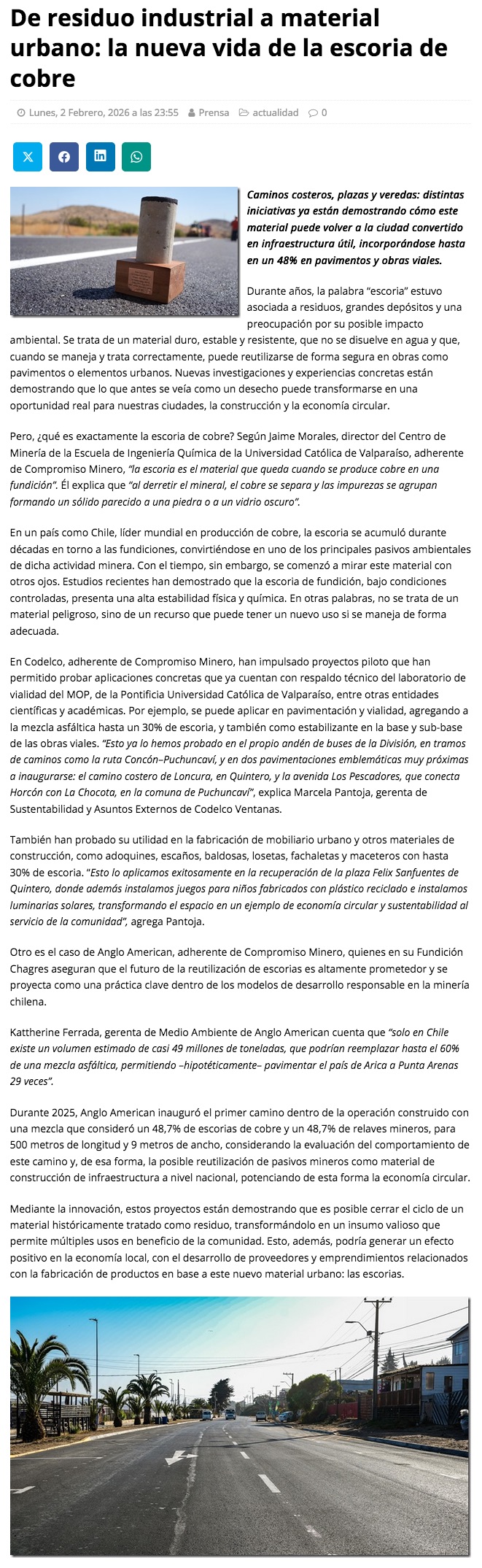 De residuo industrial a material urbano: la nueva vida de la escoria de cobre

Lunes, 2 Febrero, 2026 a las 23:55 Prensa actualidad 0

Caminos costeros, plazas y veredas: distintas iniciativas ya están demostrando cómo este material puede volver a la ciudad convertido en infraestructura útil, incorporándose hasta en un 48% en pavimentos y obras viales.

Durante años, la palabra "escoria" estuvo asociada a residuos, grandes depósitos y una preocupación por su posible impacto ambiental. Se trata de un material duro, estable y resistente, que no se disuelve en agua y que, cuando se maneja y trata correctamente, puede reutilizarse de forma segura en obras como pavimentos o elementos urbanos. Nuevas investigaciones y experiencias concretas están demostrando que lo que antes se veía como un desecho puede transformarse en una oportunidad real para nuestras ciudades, la construcción y la economía circular.

Pero, ¿qué es exactamente la escoria de cobre? Según Jaime Morales, director del Centro de Minería de la Escuela de Ingeniería Química de la Universidad Católica de Valparaíso, adherente de Compromiso Minero, "la escoria es el material que queda cuando se produce cobre en una fundición". Él explica que "al derretir el mineral, el cobre se separa y las impurezas se agrupan formando un sólido parecido a una piedra o a un vidrio oscuro".

En un país como Chile, líder mundial en producción de cobre, la escoria se acumuló durante décadas en torno a las fundiciones, convirtiéndose en uno de los principales pasivos ambientales de dicha actividad minera. Con el tiempo, sin embargo, se comenzó a mirar este material con otros ojos. Estudios recientes han demostrado que la escoria de fundición, bajo condiciones controladas, presenta una alta estabilidad física y química. En otras palabras, no se trata de un material peligroso, sino de un recurso que puede tener un nuevo uso si se maneja de forma adecuada.

En Codelco, adherente de Compromiso Minero, han impulsado proyectos piloto que han permitido probar aplicaciones concretas que ya cuentan con respaldo técnico del laboratorio de vialidad del MOP, de la Pontificia Universidad Católica de Valparaíso, entre otras entidades científicas y académicas. Por ejemplo, se puede aplicar en pavimentación y vialidad, agregando a la mezcla asfáltica hasta un 30% de escoria, y también como estabilizante en la base y sub-base de las obras viales. "Esto ya lo hemos probado en el propio andén de buses de la División, en tramos de caminos como la ruta Concón–Puchuncaví, y en dos pavimentaciones emblemáticas muy próximas a inaugurarse: el camino costero de Loncura, en Quintero, y la avenida Los Pescadores, que conecta Horcón con La Chocota, en la comuna de Puchuncaví", explica Marcela Pantoja, gerenta de Sustentabilidad y Asuntos Externos de Codelco Ventanas.

También han probado su utilidad en la fabricación de mobiliario urbano y otros materiales de construcción, como adoquines, escaños, baldosas, losetas, fachaletas y maceteros con hasta 30% de escoria. "Esto lo aplicamos exitosamente en la recuperación de la plaza Felix Sanfuentes de Quintero, donde además instalamos juegos para niños fabricados con plástico reciclado e instalamos luminarias solares, transformando el espacio en un ejemplo de economía circular y sustentabilidad al servicio de la comunidad", agrega Pantoja.

Otro es el caso de Anglo American, adherente de Compromiso Minero, quienes en su Fundición Chagres aseguran que el futuro de la reutilización de escorias es altamente prometedor y se proyecta como una práctica clave dentro de los modelos de desarrollo responsable en la minería chilena.

Kattherine Ferrada, gerenta de Medio Ambiente de Anglo American cuenta que "solo en Chile existe un volumen estimado de casi 49 millones de toneladas, que podrían reemplazar hasta el 60% de una mezcla asfáltica, permitiendo –hipotéticamente– pavimentar el país de Arica a Punta Arenas 29 veces".

Durante 2025, Anglo American inauguró el primer camino dentro de la operación construido con una mezcla que consideró un 48,7% de escorias de cobre y un 48,7% de relaves mineros, para 500 metros de longitud y 9 metros de ancho, considerando la evaluación del comportamiento de este camino y, de esa forma, la posible reutilización de pasivos mineros como material de construcción de infraestructura a nivel nacional, potenciando de esta forma la economía circular.

Mediante la innovación, estos proyectos están demostrando que es posible cerrar el ciclo de un material históricamente tratado como residuo, transformándolo en un insumo valioso que permite múltiples usos en beneficio de la comunidad. Esto, además, podría generar un efecto positivo en la economía local, con el desarrollo de proveedores y emprendimientos relacionados con la fabricación de productos en base a este nuevo material urbano: las escorias.